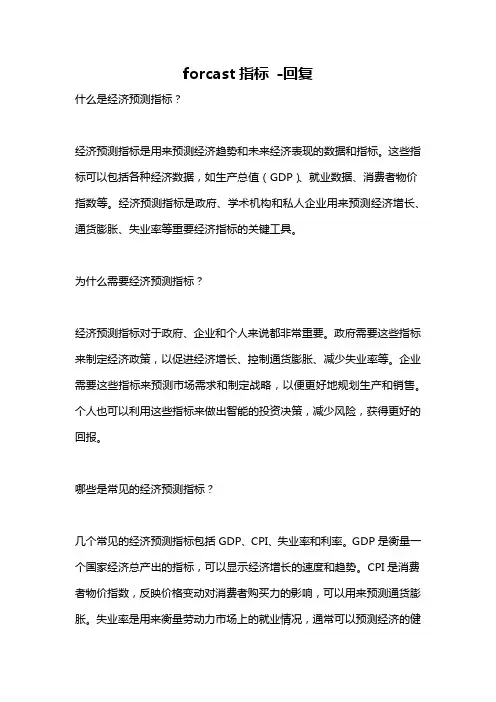 forcast 指标 -回复

什么是经济预测指标？

经济预测指标是用来预测经济趋势和未来经济表现的数据和指标。这些指标可以包括各种经济数据，如生产总值（GDP）、就业数据、消费者物价指数等。经济预测指标是政府、学术机构和私人企业用来预测经济增长、通货膨胀、失业率等重要经济指标的关键工具。

为什么需要经济预测指标？

经济预测指标对于政府、企业和个人来说都非常重要。政府需要这些指标来制定经济政策，以促进经济增长、控制通货膨胀、减少失业率等。企业需要这些指标来预测市场需求和制定战略，以便更好地规划生产和销售。个人也可以利用这些指标来做出智能的投资决策，减少风险，获得更好的回报。

哪些是常见的经济预测指标？

几个常见的经济预测指标包括 GDP、CPI、失业率和利率。GDP 是衡量一个国家经济总产出的指标，可以显示经济增长的速度和趋势。CPI 是消费者物价指数，反映价格变动对消费者购买力的影响，可以用来预测通货膨胀。失业率是用来衡量劳动力市场上的就业情况，通常可以预测经济的健